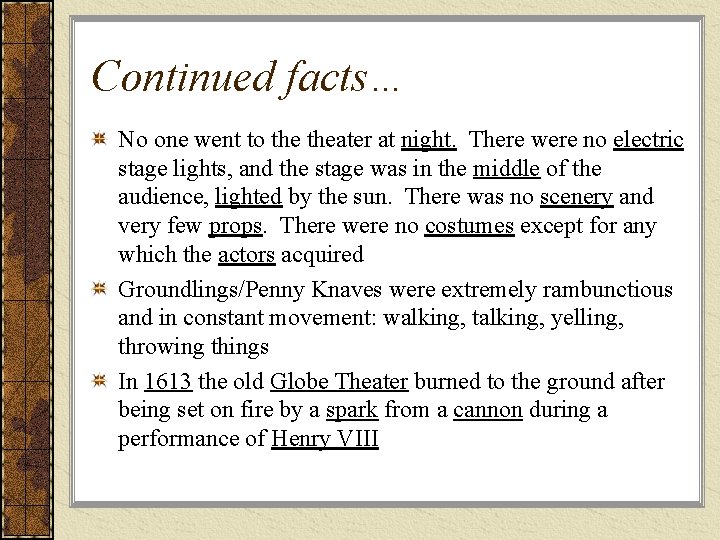 Continued facts…

• No one went to the theater at night. There were no electric stage lights, and the stage was in the middle of the audience, lighted by the sun. There was no scenery and very few props. There were no costumes except for any which the actors acquired

• Groundlings/Penny Knaves were extremely rambunctious and in constant movement: walking, talking, yelling, throwing things

• In 1613 the old Globe Theater burned to the ground after being set on fire by a spark from a cannon during a performance of Henry VIII